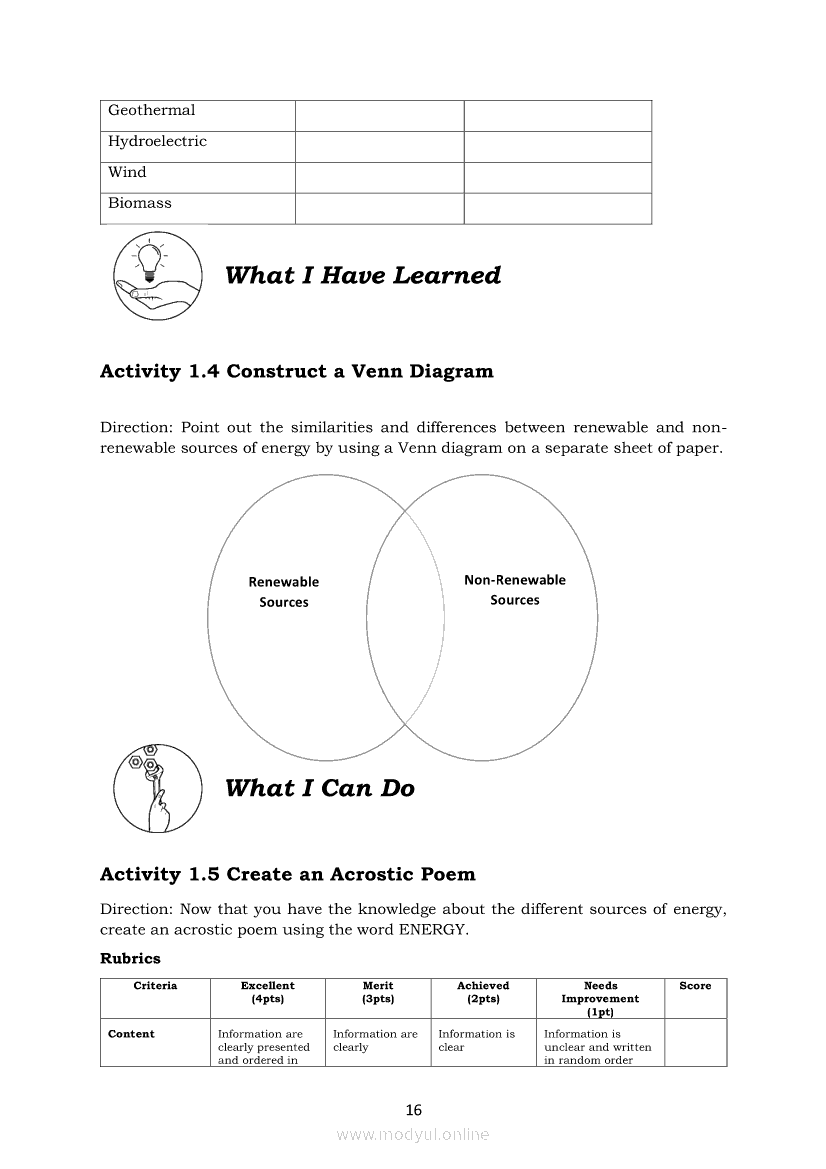 | Geothermal | | |
|---|---|---|
| Hydroelectric | | |
| Wind | | |
| Biomass | | |

What I Have Learned

Activity 1.4 Construct a Venn Diagram

Direction: Point out the similarities and differences between renewable and non-renewable sources of energy by using a Venn diagram on a separate sheet of paper.

Renewable Sources

Non-Renewable Sources

What I Can Do

Activity 1.5 Create an Acrostic Poem

Direction: Now that you have the knowledge about the different sources of energy, create an acrostic poem using the word ENERGY.

Rubrics

| Criteria | Excellent (4pts) | Merit (3pts) | Achieved (2pts) | Needs Improvement (1pt) | Score |
|---|---|---|---|---|---|
| Content | Information are clearly presented and ordered in | Information are clearly | Information is clear | Information is unclear and written in random order | |

16

www.modyul.online